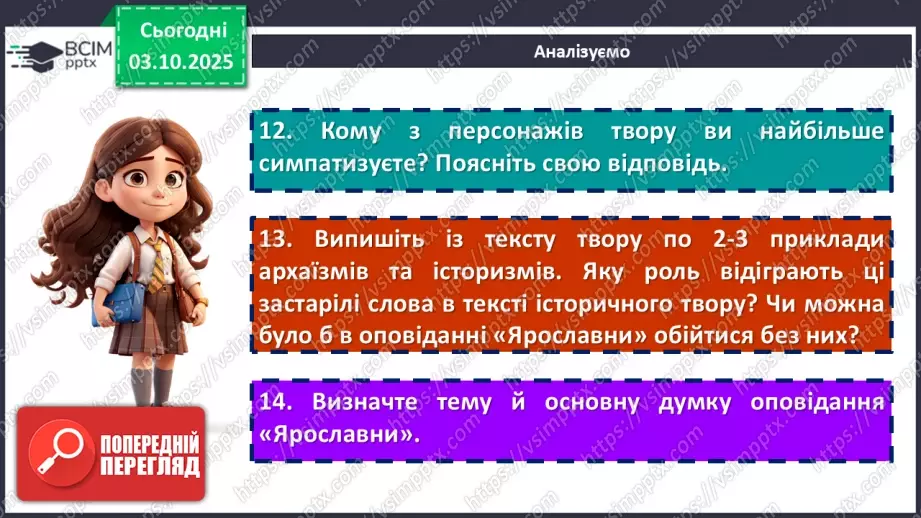 ВСІМ pptx

Сьогодні 03.10.2025

Аналізуємо

12. Кому з персонажів твору ви найбільше симпатизуєте? Поясніть свою відповідь.

13. Випишіть із тексту твору по 2-3 приклади архаїзмів та історизмів. Яку роль відіграють ці застарілі слова в тексті історичного твору? Чи можна було б в оповіданні «Ярославни» обійтися без них?

14. Визначте тему й основну думку оповідання «Ярославни».

ПОПЕРЕДНІЙ ПЕРЕГЛЯД

https://vsimpptx.com